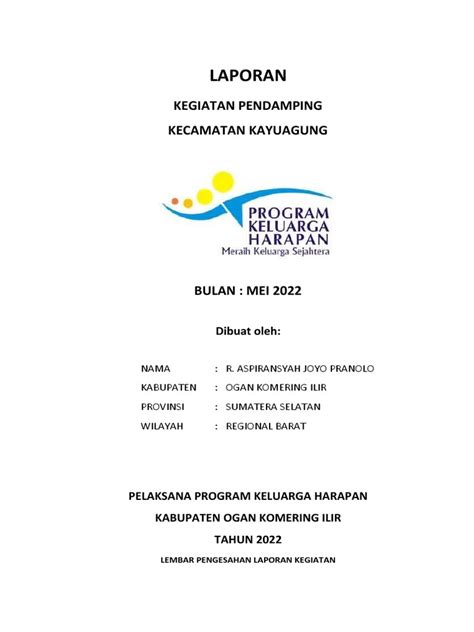 LAPORAN

KEGIATAN PENDAMPING

KECAMATAN KAYUAGUNG

PROGRAM KELUARGA HARAPAN
Meraih Keluarga Sejahtera

BULAN : MEI 2022

Dibuat oleh:

NAMA : R. ASPIRANSYAH JOYO PRANOLO
KABUPATEN : OGAN KOMERING ILIR
PROVINSI : SUMATERA SELATAN
WILAYAH : REGIONAL BARAT

PELAKSANA PROGRAM KELUARGA HARAPAN

KABUPATEN OGAN KOMERING ILIR

TAHUN 2022

LEMBAR PENGESAHAN LAPORAN KEGIATAN